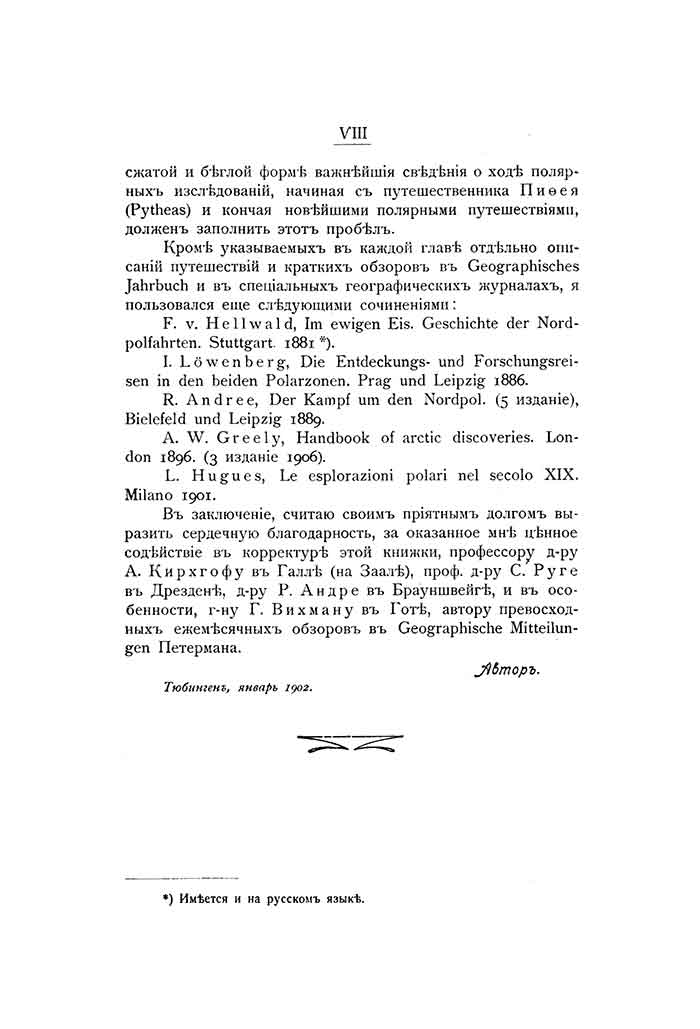 VIII

сжатой и бѣглой формѣ важнѣйшія свѣдѣнія о ходѣ полярныхъ изслѣдованій, начиная съ путешественника Пиѳея (Pytheas) и кончая новѣйшими полярными путешествіями, долженъ заполнить этотъ пробѣлъ.

Кромѣ указываемыхъ въ каждой главѣ отдѣльно описаній путешествій и краткихъ обзоровъ въ Geographisches Jahrbuch и въ спеціальныхъ географическихъ журналахъ, я пользовался еще слѣдующими сочиненіями:

F. v. Hellwald, Im ewigen Eis. Geschichte der Nordpolfahrten. Stuttgart. 1881 *).

I. Löwenberg, Die Entdeckungs- und Forschungsreisen in den beiden Polarzonen. Prag und Leipzig 1886.

R. Andree, Der Kampf um den Nordpol. (5 изданіе), Bielefeld und Leipzig 1889.

A. W. Greely, Handbook of arctic discoveries. London 1896. (3 изданіе 1906).

L. Hugues, Le esplorazioni polari nel secolo XIX. Milano 1901.

Въ заключеніе, считаю своимъ пріятнымъ долгомъ выразить сердечную благодарность, за оказанное мнѣ цѣнное содѣйствіе въ корректурѣ этой книжки, профессору д-ру А. Кирхгофу въ Галлѣ (на Заалѣ), проф. д-ру С. Руге въ Дрезденѣ, д-ру Р. Андре въ Брауншвейгѣ, и въ особенности, г-ну Г. Вихману въ Готѣ, автору превосходныхъ ежемѣсячныхъ обзоровъ въ Geographische Mitteilungen Петермана.

Авторъ.

Тюбингенъ, январь 1902.

*) Имѣется и на русскомъ языкѣ.